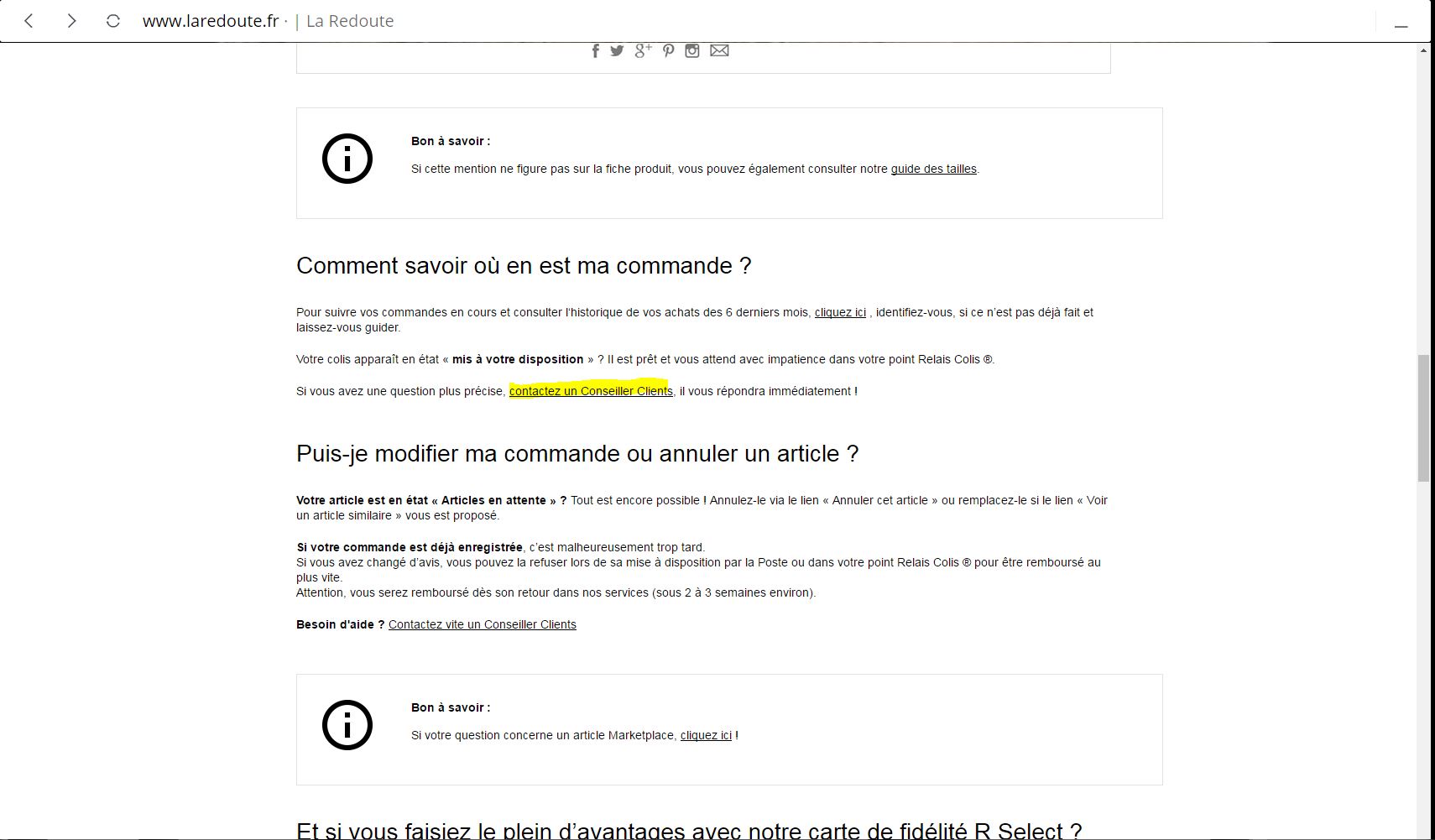 www.laredoute.fr · | La Redoute

Bon à savoir :

Si cette mention ne figure pas sur la fiche produit, vous pouvez également consulter notre guide des tailles.

Comment savoir où en est ma commande ?

Pour suivre vos commandes en cours et consulter l'historique de vos achats des 6 derniers mois, cliquez ici , identifiez-vous, si ce n'est pas déjà fait et laissez-vous guider.

Votre colis apparaît en état « mis à votre disposition » ? Il est prêt et vous attend avec impatience dans votre point Relais Colis ®.

Si vous avez une question plus précise, contactez un Conseiller Clients, il vous répondra immédiatement !

Puis-je modifier ma commande ou annuler un article ?

Votre article est en état « Articles en attente » ? Tout est encore possible ! Annulez-le via le lien « Annuler cet article » ou remplacez-le si le lien « Voir un article similaire » vous est proposé.

Si votre commande est déjà enregistrée, c'est malheureusement trop tard.
Si vous avez changé d'avis, vous pouvez la refuser lors de sa mise à disposition par la Poste ou dans votre point Relais Colis ® pour être remboursé au plus vite.
Attention, vous serez remboursé dès son retour dans nos services (sous 2 à 3 semaines environ).

Besoin d'aide ? Contactez vite un Conseiller Clients

Bon à savoir :

Si votre question concerne un article Marketplace, cliquez ici !

Et si vous faisiez le plein d'avantages avec notre carte de fidélité R Select ?